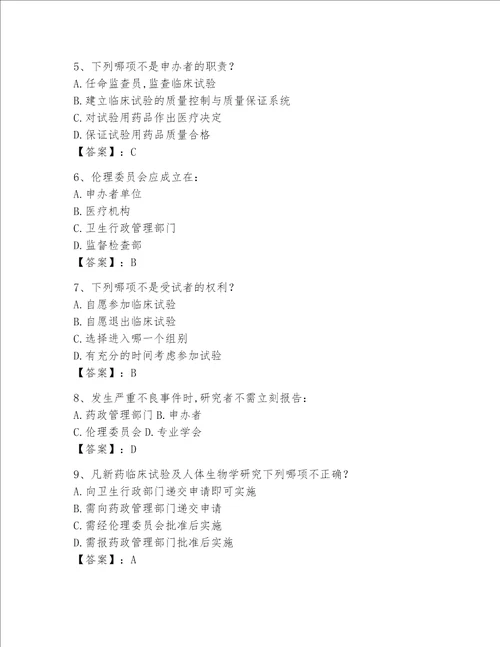 5、下列哪项不是申办者的职责？
A. 任命监查员，监查临床试验
B. 建立临床试验的质量控制与质量保证系统
C. 对试验用药品作出医疗决定
D. 保证试验用药品质量合格
【答案】：C

6、伦理委员会应成立在：
A. 申办者单位
B. 医疗机构
C. 卫生行政管理部门
D. 监督检查部
【答案】：B

7、下列哪项不是受试者的权利？
A. 自愿参加临床试验
B. 自愿退出临床试验
C. 选择进入哪一个组别
D. 有充分的时间考虑参加试验
【答案】：B

8、发生严重不良事件时，研究者不需立刻报告：
A. 药政管理部门 B. 申办者
C. 伦理委员会 D. 专业学会
【答案】：D

9、凡新药临床试验及人体生物学研究下列哪项不正确？
A. 向卫生行政部门递交申请即可实施
B. 需向药政管理部门递交申请
C. 需经伦理委员会批准后实施
D. 需报药政管理部门批准后实施
【答案】：A